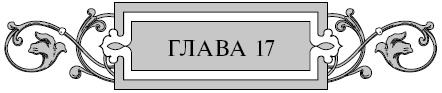 ГЛАВА 17